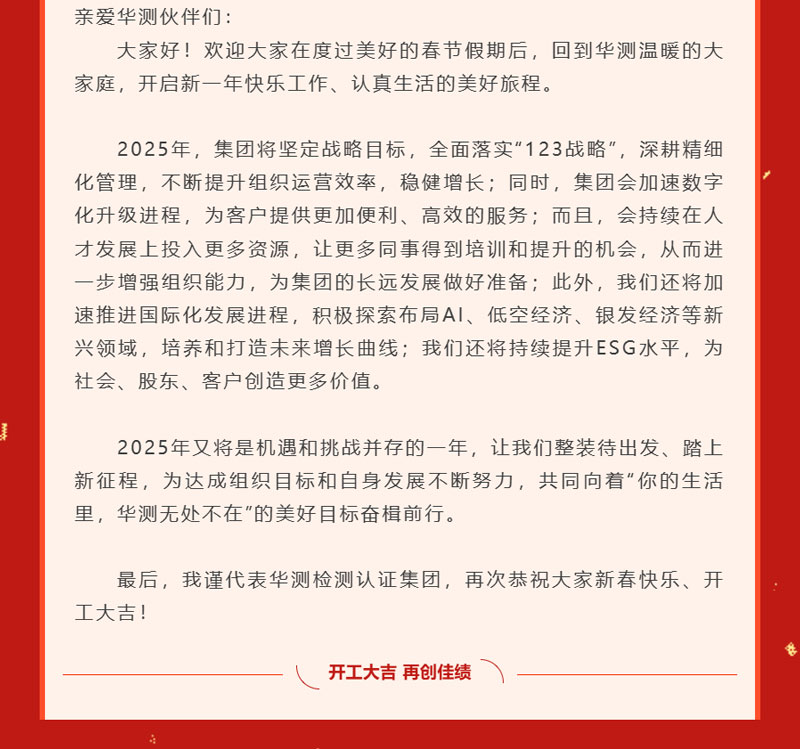 亲爱华测伙伴们：

大家好！欢迎大家在度过美好的春节假期后，回到华测温暖的大家庭，开启新一年快乐工作、认真生活的美好旅程。

2025年，集团将坚定战略目标，全面落实“123战略”，深耕精细化管理，不断提升组织运营效率，稳健增长；同时，集团会加速数字化升级进程，为客户提供更加便利、高效的服务；而且，会持续在人才发展上投入更多资源，让更多同事得到培训和提升的机会，从而进一步增强组织能力，为集团的长远发展做好准备；此外，我们还将加速推进国际化发展进程，积极探索布局AI、低空经济、银发经济等新兴领域，培养和打造未来增长曲线；我们还将持续提升ESG水平，为社会、股东、客户创造更多价值。

2025年又将是机遇和挑战并存的一年，让我们整装待出发、踏上新征程，为达成组织目标和自身发展不断努力，共同向着“你的生活里，华测无处不在”的美好目标奋楫前行。

最后，我谨代表华测检测认证集团，再次恭祝大家新春快乐、开工大吉！

开工大吉 再创佳绩